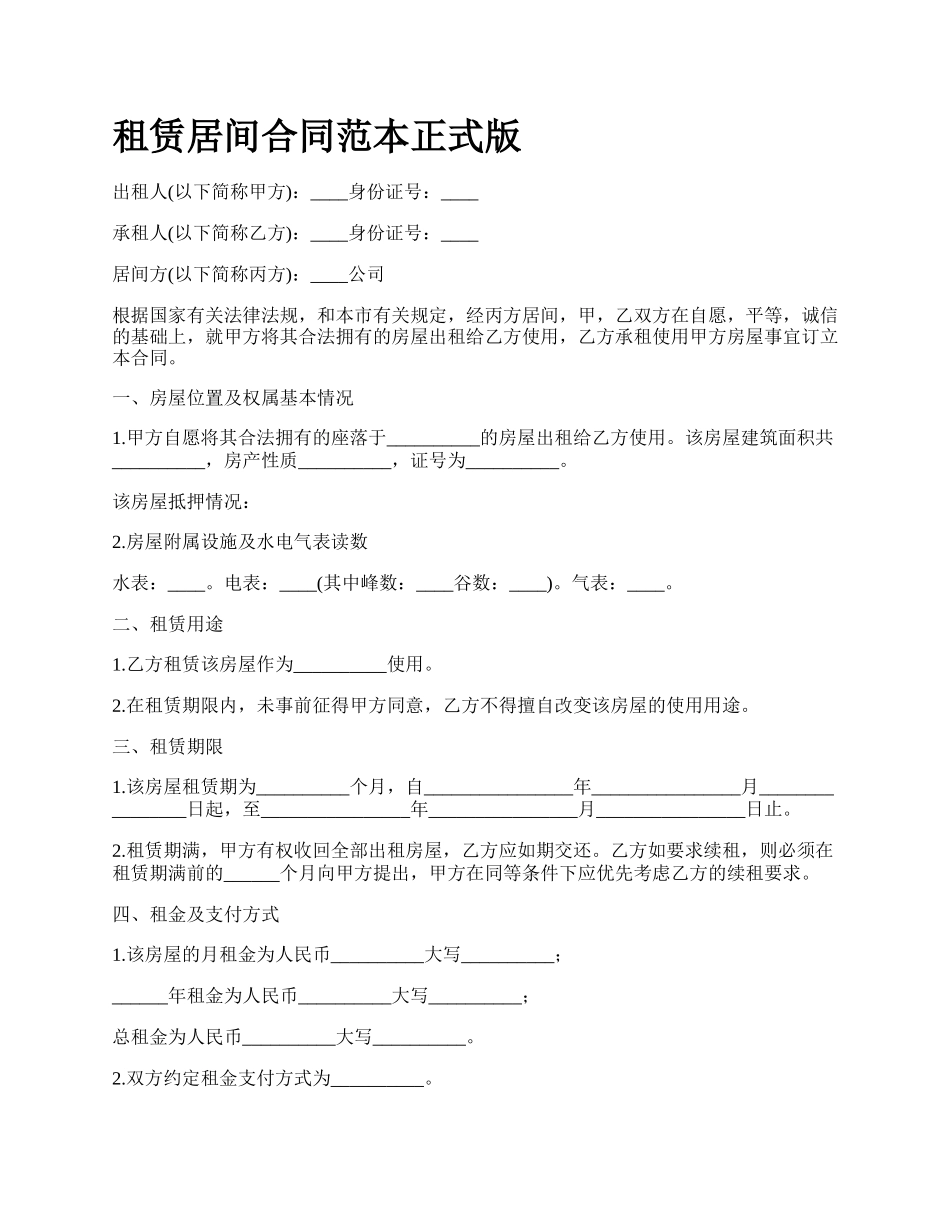 租赁居间合同范本正式版

出租人(以下简称甲方)：____身份证号：____

承租人(以下简称乙方)：____身份证号：____

居间方(以下简称丙方)：____公司

根据国家有关法律法规，和本市有关规定，经丙方居间，甲，乙双方在自愿，平等，诚信的基础上，就甲方将其合法拥有的房屋出租给乙方使用，乙方承租使用甲方房屋事宜订立本合同。

一、房屋位置及权属基本情况

1.甲方自愿将其合法拥有的座落于__________的房屋出租给乙方使用。该房屋建筑面积共__________，房产性质__________，证号为__________。

该房屋抵押情况：

2.房屋附属设施及水电气表读数

水表：____。电表：____(其中峰数：____谷数：____)。气表：____。

二、租赁用途

1.乙方租赁该房屋作为__________使用。

2.在租赁期限内，未事前征得甲方同意，乙方不得擅自改变该房屋的使用用途。

三、租赁期限

1.该房屋租赁期为__________个月，自________________年________________月________________日起，至________________年________________月________________日止。

2.租赁期满，甲方有权收回全部出租房屋，乙方应如期交还。乙方如要求续租，则必须在租赁期满前的______个月向甲方提出，甲方在同等条件下应优先考虑乙方的续租要求。

四、租金及支付方式

1.该房屋的月租金为人民币__________大写__________；

______年租金为人民币__________大写__________；

总租金为人民币__________大写__________。

2.双方约定租金支付方式为__________。